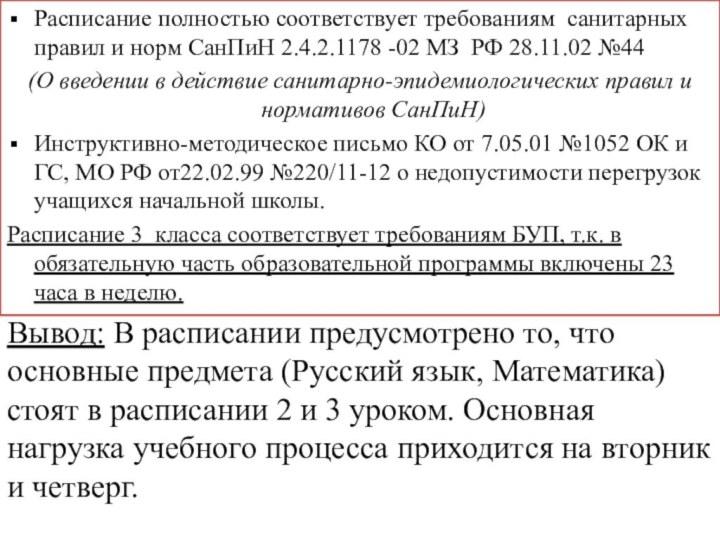 ▪ Расписание полностью соответствует требованиям санитарных правил и норм СанПиН 2.4.2.1178 -02 МЗ РФ 28.11.02 №44

(О введении в действие санитарно-эпидемиологических правил и нормативов СанПиН)

▪ Инструктивно-методическое письмо КО от 7.05.01 №1052 ОК и ГС, МО РФ от22.02.99 №220/11-12 о недопустимости перегрузок учащихся начальной школы.

Расписание 3 класса соответствует требованиям БУП, т.к. в обязательную часть образовательной программы включены 23 часа в неделю.

Вывод: В расписании предусмотрено то, что основные предмета (Русский язык, Математика) стоят в расписании 2 и 3 уроком. Основная нагрузка учебного процесса приходится на вторник и четверг.